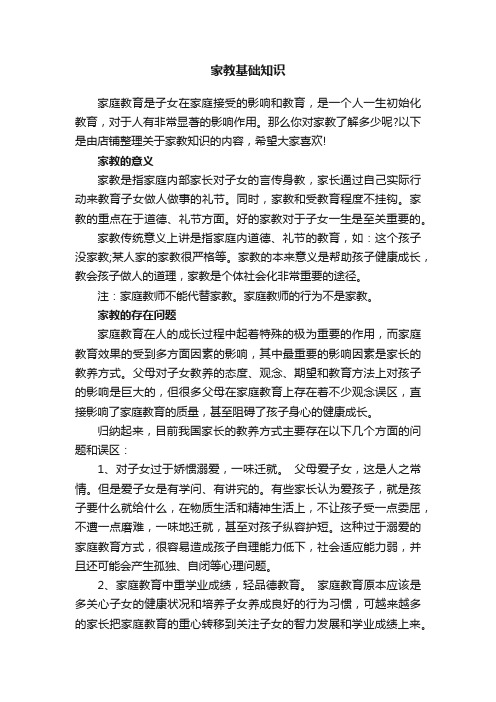 家教基础知识

家庭教育是子女在家庭接受的影响和教育，是一个人一生初始化教育，对于人有非常显著的影响作用。那么你对家教了解多少呢?以下是由店铺整理关于家教知识的内容，希望大家喜欢!

家教的意义

家教是指家庭内部家长对子女的言传身教，家长通过自己实际行动来教育子女做人做事的礼节。同时，家教和受教育程度不挂钩。家教的重点在于道德、礼节方面。好的家教对于子女一生是至关重要的。

家教传统意义上讲是指家庭内道德、礼节的教育，如：这个孩子没家教;某人家的家教很严格等。家教的本来意义是帮助孩子健康成长，教会孩子做人的道理，家教是个体社会化非常重要的途径。

注：家庭教师不能代替家教。家庭教师的行为不是家教。

家教的存在问题

家庭教育在人的成长过程中起着特殊的极为重要的作用，而家庭教育效果的受到多方面因素的影响，其中最重要的影响因素是家长的教养方式。父母对子女教养的态度、观念、期望和教育方法上对孩子的影响是巨大的，但很多父母在家庭教育上存在着不少观念误区，直接影响了家庭教育的质量，甚至阻碍了孩子身心的健康成长。

归纳起来，目前我国家长的教养方式主要存在以下几个方面的问题和误区：

1、对子女过于娇惯溺爱，一味迁就。 父母爱子女，这是人之常情。但是爱子女是有学问、有讲究的。有些家长认为爱孩子，就是孩子要什么就给什么，在物质生活和精神生活上，不让孩子受一点委屈，不遭一点磨难，一味地迁就，甚至对孩子纵容护短。这种过于溺爱的家庭教育方式，很容易造成孩子自理能力低下，社会适应能力弱，并且还可能会产生孤独、自闭等心理问题。

2、家庭教育中重学业成绩，轻品德教育。 家庭教育原本应该是多关心子女的健康状况和培养子女养成良好的行为习惯，可越来越多的家长把家庭教育的重心转移到关注子女的智力发展和学业成绩上来。